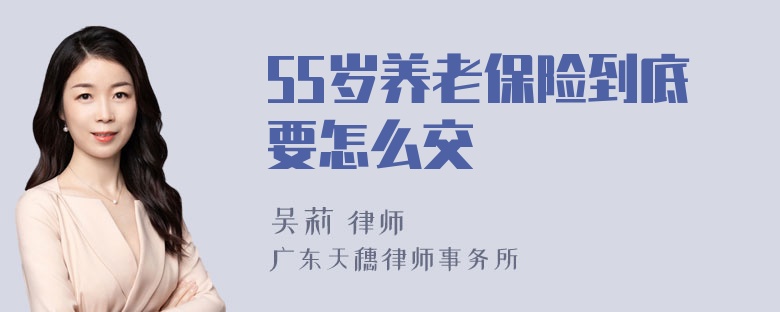 55岁养老保险到底要怎么交

吴莉 律师
广东天穗律师事务所